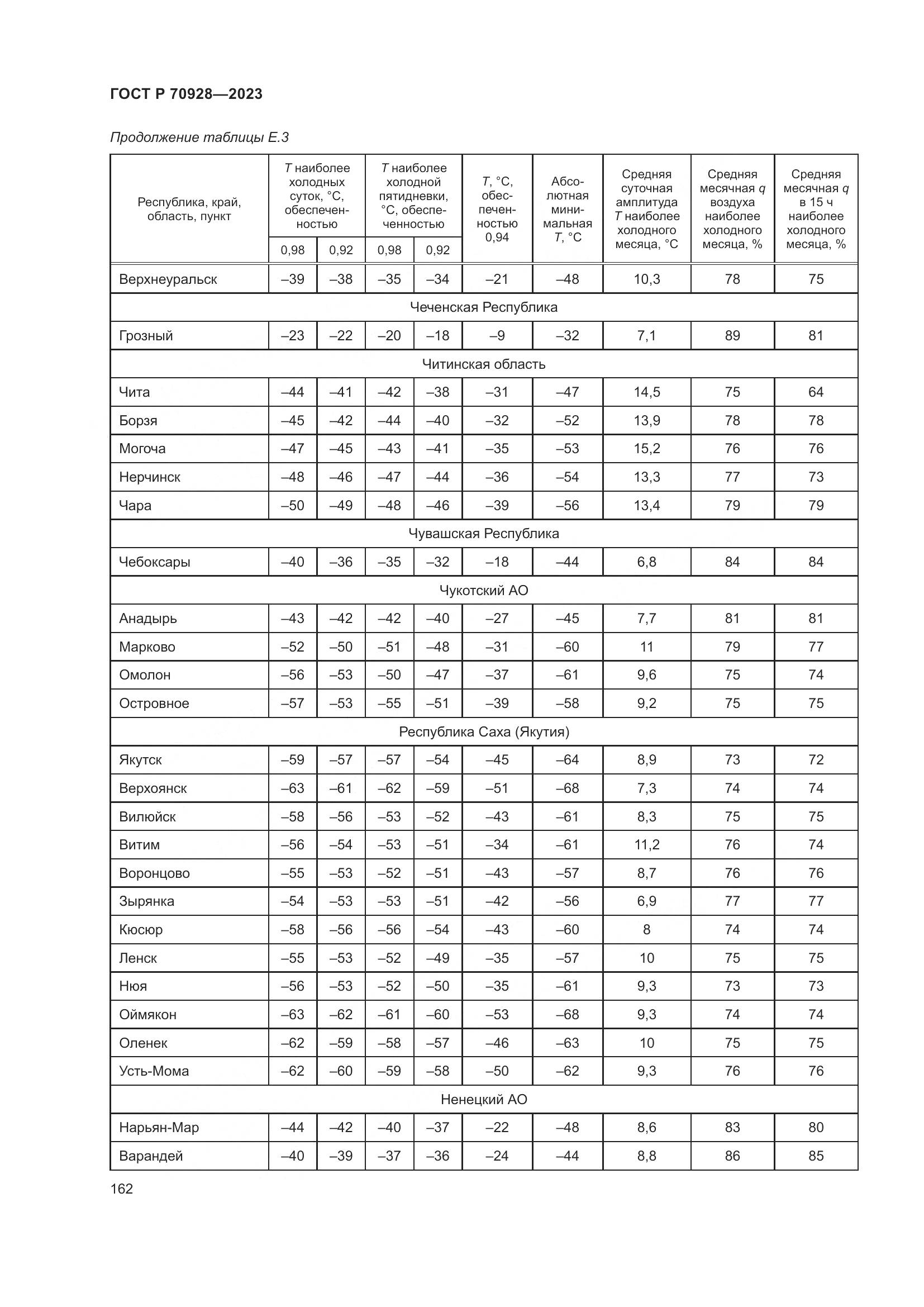 ГОСТ Р 70928—2023

Продолжение таблицы Е.3

| Республика, край, область, пункт | T наиболее холодных суток, °С, обеспеченностью 0,98 | T наиболее холодных суток, °С, обеспеченностью 0,92 | T наиболее холодной пятидневки, °С, обеспеченностью 0,98 | T наиболее холодной пятидневки, °С, обеспеченностью 0,92 | T, °С, обеспеченностью 0,94 | Абсолютная минимальная T, °С | Средняя суточная амплитуда T наиболее холодного месяца, °С | Средняя месячная q воздуха наиболее холодного месяца, % | Средняя месячная q в 15 ч наиболее холодного месяца, % |
|---|---|---|---|---|---|---|---|---|---|
| Верхнеуральск | –39 | –38 | –35 | –34 | –21 | –48 | 10,3 | 78 | 75 |
| Чеченская Республика | | | | | | | | | |
| Грозный | –23 | –22 | –20 | –18 | –9 | –32 | 7,1 | 89 | 81 |
| Читинская область | | | | | | | | | |
| Чита | –44 | –41 | –42 | –38 | –31 | –47 | 14,5 | 75 | 64 |
| Борзя | –45 | –42 | –44 | –40 | –32 | –52 | 13,9 | 78 | 78 |
| Могоча | –47 | –45 | –43 | –41 | –35 | –53 | 15,2 | 76 | 76 |
| Нерчинск | –48 | –46 | –47 | –44 | –36 | –54 | 13,3 | 77 | 73 |
| Чара | –50 | –49 | –48 | –46 | –39 | –56 | 13,4 | 79 | 79 |
| Чувашская Республика | | | | | | | | | |
| Чебоксары | –40 | –36 | –35 | –32 | –18 | –44 | 6,8 | 84 | 84 |
| Чукотский АО | | | | | | | | | |
| Анадырь | –43 | –42 | –42 | –40 | –27 | –45 | 7,7 | 81 | 81 |
| Марково | –52 | –50 | –51 | –48 | –31 | –60 | 11 | 79 | 77 |
| Омолон | –56 | –53 | –50 | –47 | –37 | –61 | 9,6 | 75 | 74 |
| Островное | –57 | –53 | –55 | –51 | –39 | –58 | 9,2 | 75 | 75 |
| Республика Саха (Якутия) | | | | | | | | | |
| Якутск | –59 | –57 | –57 | –54 | –45 | –64 | 8,9 | 73 | 72 |
| Верхоянск | –63 | –61 | –62 | –59 | –51 | –68 | 7,3 | 74 | 74 |
| Вилюйск | –58 | –56 | –53 | –52 | –43 | –61 | 8,3 | 75 | 75 |
| Витим | –56 | –54 | –53 | –51 | –34 | –61 | 11,2 | 76 | 74 |
| Воронцово | –55 | –53 | –52 | –51 | –43 | –57 | 8,7 | 76 | 76 |
| Зырянка | –54 | –53 | –53 | –51 | –42 | –56 | 6,9 | 77 | 77 |
| Кюсюр | –58 | –56 | –56 | –54 | –43 | –60 | 8 | 74 | 74 |
| Ленск | –55 | –53 | –52 | –49 | –35 | –57 | 10 | 75 | 75 |
| Нюя | –56 | –53 | –52 | –50 | –35 | –61 | 9,3 | 73 | 73 |
| Оймякон | –63 | –62 | –61 | –60 | –53 | –68 | 9,3 | 74 | 74 |
| Оленек | –62 | –59 | –58 | –57 | –46 | –63 | 10 | 75 | 75 |
| Усть-Мома | –62 | –60 | –59 | –58 | –50 | –62 | 9,3 | 76 | 76 |
| Ненецкий АО | | | | | | | | | |
| Нарьян-Мар | –44 | –42 | –40 | –37 | –22 | –48 | 8,6 | 83 | 80 |
| Варандей | –40 | –39 | –37 | –36 | –24 | –44 | 8,8 | 86 | 85 |

162